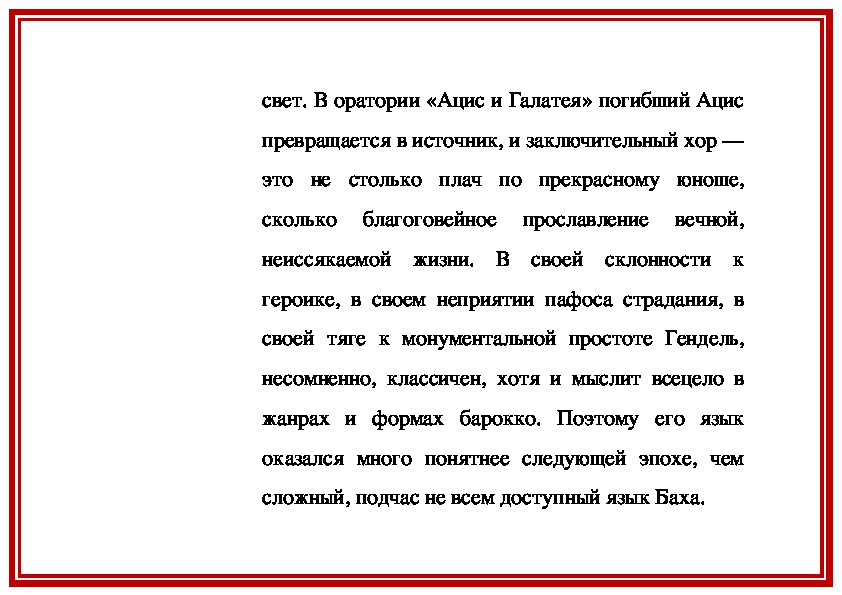 свет. В оратории «Ацис и Галатея» погибший Ацис превращается в источник, и заключительный хор — это не столько плач по прекрасному юноше, сколько благоговейное прославление вечной, неиссякаемой жизни. В своей склонности к героике, в своем неприятии пафоса страдания, в своей тяге к монументальной простоте Гендель, несомненно, классичен, хотя и мыслит всецело в жанрах и формах барокко. Поэтому его язык оказался много понятнее следующей эпохе, чем сложный, подчас не всем доступный язык Баха.